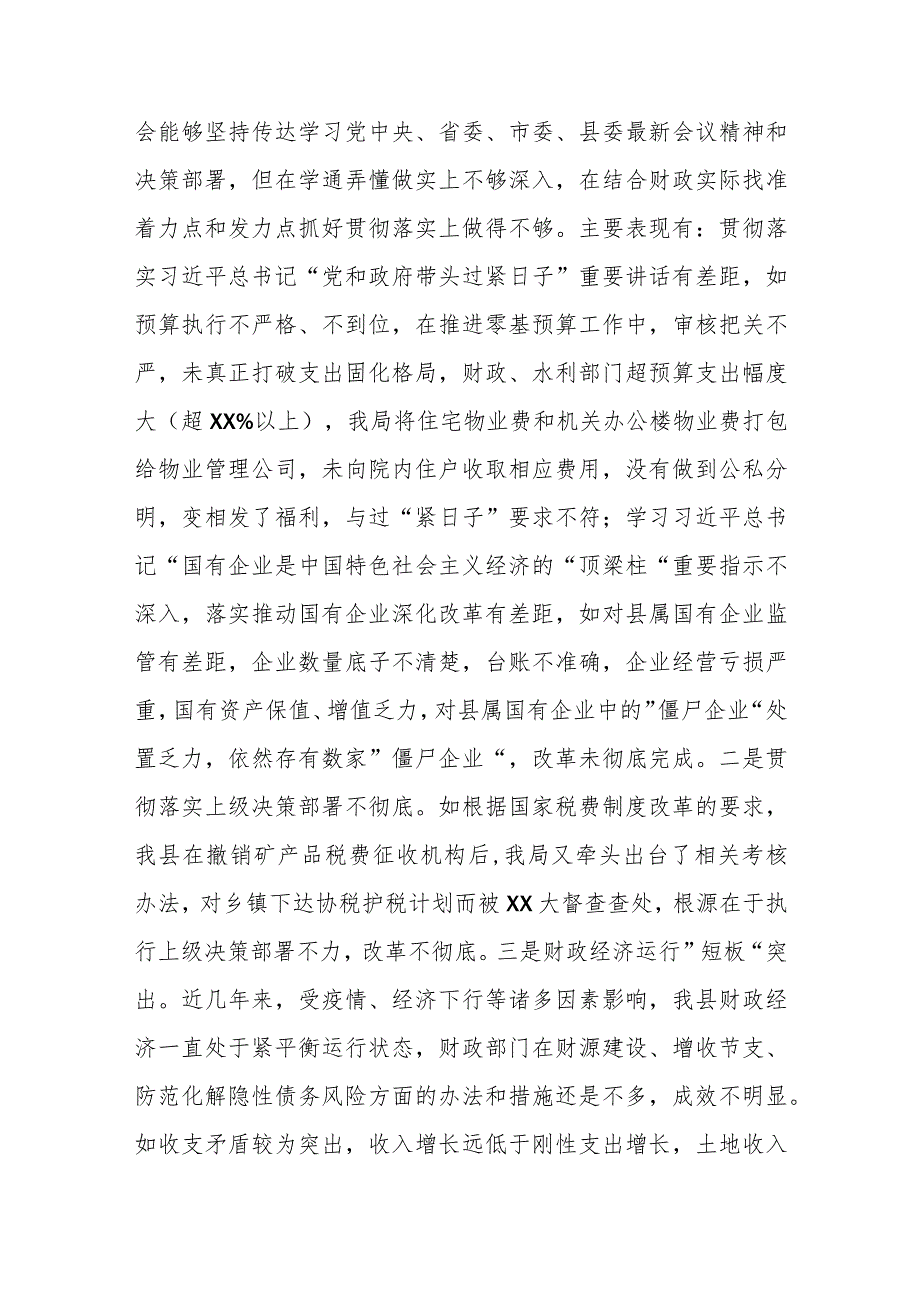 会能够坚持传达学习党中央、省委、市委、县委最新会议精神和决策部署，但在学通弄懂做实上不够深入，在结合财政实际找准着力点和发力点抓好贯彻落实上做得不够。主要表现有：贯彻落实习近平总书记“党和政府带头过紧日子”重要讲话有差距，如预算执行不严格、不到位，在推进零基预算工作中，审核把关不严，未真正打破支出固化格局，财政、水利部门超预算支出幅度大（超XX%以上），我局将住宅物业费和机关办公楼物业费打包给物业管理公司，未向院内住户收取相应费用，没有做到公私分明，变相发了福利，与过“紧日子”要求不符；学习习近平总书记“国有企业是中国特色社会主义经济的“顶梁柱“重要指示不深入，落实推动国有企业深化改革有差距，如对县属国有企业监管有差距，企业数量底子不清楚，台账不准确，企业经营亏损严重，国有资产保值、增值乏力，对县属国有企业中的”僵尸企业“处置乏力，依然存有数家”僵尸企业“，改革未彻底完成。二是贯彻落实上级决策部署不彻底。如根据国家税费制度改革的要求，我县在撤销矿产品税费征收机构后，我局又牵头出台了相关考核办法，对乡镇下达协税护税计划而被XX大督查查处，根源在于执行上级决策部署不力，改革不彻底。三是财政经济运行”短板“突出。近几年来，受疫情、经济下行等诸多因素影响，我县财政经济一直处于紧平衡运行状态，财政部门在财源建设、增收节支、防范化解隐性债务风险方面的办法和措施还是不多，成效不明显。如收支矛盾较为突出，收入增长远低于刚性支出增长，土地收入